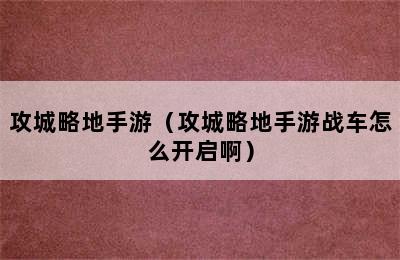 攻城略地手游（攻城略地手游战车怎么开启啊）